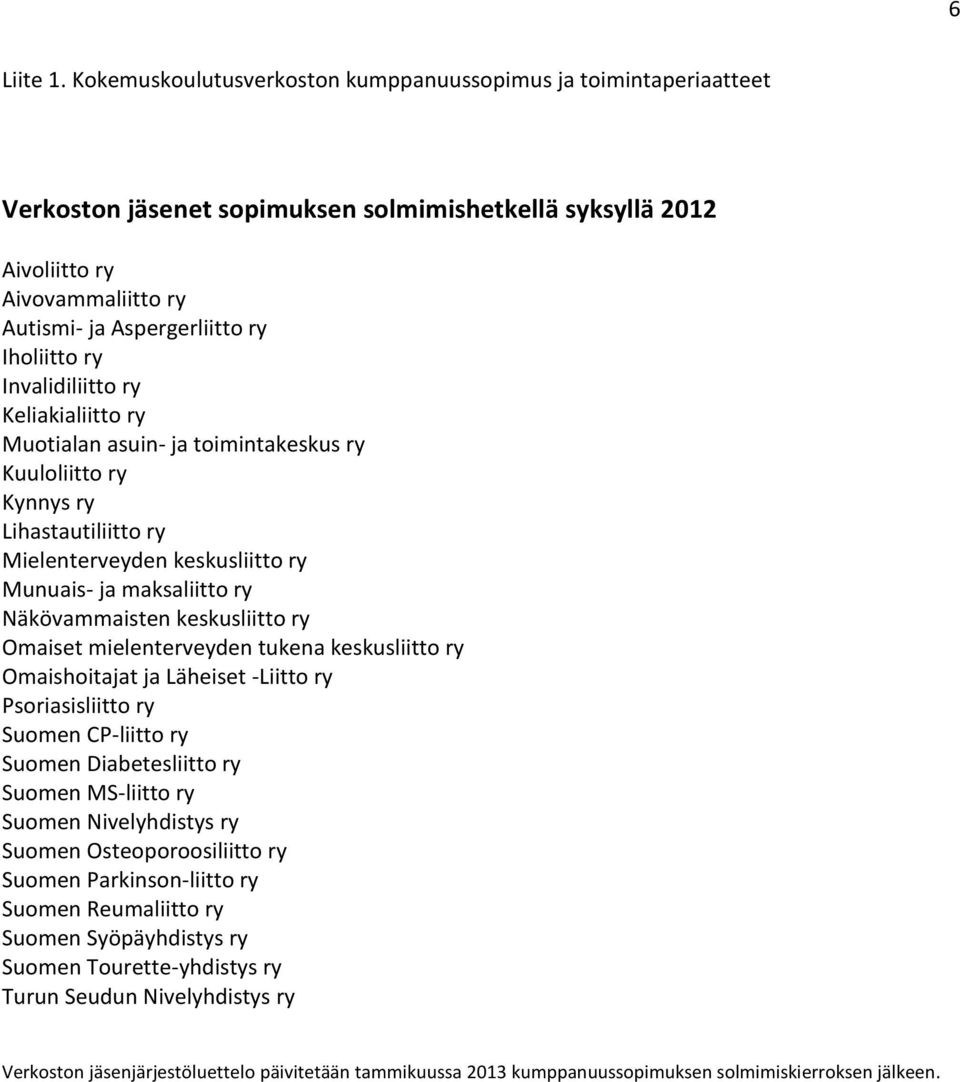 6

Liite 1. Kokemuskoulutusverkoston kumppanuussopimus ja toimintaperiaatteet

Verkoston jäsenet sopimuksen solmimishetkellä syksyllä 2012

Aivoliitto ry
Aivovammaliitto ry
Autismi- ja Aspergerliitto ry
Iholiitto ry
Invalidiliitto ry
Keliakialiitto ry
Muotialan asuin- ja toimintakeskus ry
Kuuloliitto ry
Kynnys ry
Lihastautiliitto ry
Mielenterveyden keskusliitto ry
Munuais- ja maksaliitto ry
Näkövammaisten keskusliitto ry
Omaiset mielenterveyden tukena keskusliitto ry
Omaishoitajat ja Läheiset -Liitto ry
Psoriasisliitto ry
Suomen CP-liitto ry
Suomen Diabetesliitto ry
Suomen MS-liitto ry
Suomen Nivelyhdistys ry
Suomen Osteoporoosiliitto ry
Suomen Parkinson-liitto ry
Suomen Reumaliitto ry
Suomen Syöpäyhdistys ry
Suomen Tourette-yhdistys ry
Turun Seudun Nivelyhdistys ry

Verkoston jäsenjärjestöluettelo päivitetään tammikuussa 2013 kumppanuussopimuksen solmimiskierroksen jälkeen.